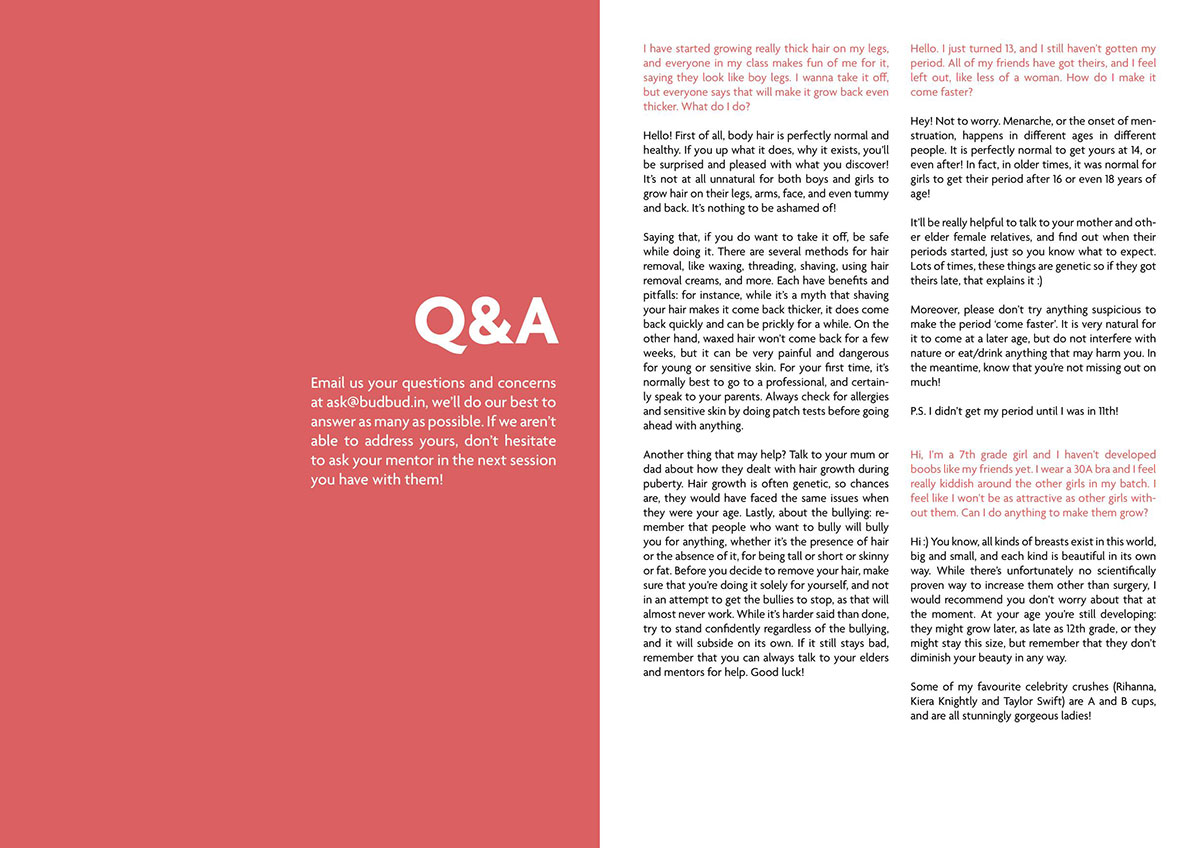 Q&A

Email us your questions and concerns at ask@budbud.in, we'll do our best to answer as many as possible. If we aren't able to address yours, don't hesitate to ask your mentor in the next session you have with them!

I have started growing really thick hair on my legs, and everyone in my class makes fun of me for it, saying they look like boy legs. I wanna take it off, but everyone says that will make it grow back even thicker. What do I do?

Hello! First of all, body hair is perfectly normal and healthy. If you up what it does, why it exists, you'll be surprised and pleased with what you discover! It's not at all unnatural for both boys and girls to grow hair on their legs, arms, face, and even tummy and back. It's nothing to be ashamed of!

Saying that, if you do want to take it off, be safe while doing it. There are several methods for hair removal, like waxing, threading, shaving, using hair removal creams, and more. Each have benefits and pitfalls: for instance, while it's a myth that shaving your hair makes it come back thicker, it does come back quickly and can be prickly for a while. On the other hand, waxed hair won't come back for a few weeks, but it can be very painful and dangerous for young or sensitive skin. For your first time, it's normally best to go to a professional, and certainly speak to your parents. Always check for allergies and sensitive skin by doing patch tests before going ahead with anything.

Another thing that may help? Talk to your mum or dad about how they dealt with hair growth during puberty. Hair growth is often genetic, so chances are, they would have faced the same issues when they were your age. Lastly, about the bullying: remember that people who want to bully will bully you for anything, whether it's the presence of hair or the absence of it, for being tall or short or skinny or fat. Before you decide to remove your hair, make sure that you're doing it solely for yourself, and not in an attempt to get the bullies to stop, as that will almost never work. While it's harder said than done, try to stand confidently regardless of the bullying, and it will subside on its own. If it still stays bad, remember that you can always talk to your elders and mentors for help. Good luck!

Hello. I just turned 13, and I still haven't gotten my period. All of my friends have got theirs, and I feel left out, like less of a woman. How do I make it come faster?

Hey! Not to worry. Menarche, or the onset of menstruation, happens in different ages in different people. It is perfectly normal to get yours at 14, or even after! In fact, in older times, it was normal for girls to get their period after 16 or even 18 years of age!

It'll be really helpful to talk to your mother and other elder female relatives, and find out when their periods started, just so you know what to expect. Lots of times, these things are genetic so if they got theirs late, that explains it :)

Moreover, please don't try anything suspicious to make the period 'come faster'. It is very natural for it to come at a later age, but do not interfere with nature or eat/drink anything that may harm you. In the meantime, know that you're not missing out on much!

P.S. I didn't get my period until I was in 11th!

Hi, I'm a 7th grade girl and I haven't developed boobs like my friends yet. I wear a 30A bra and I feel really kiddish around the other girls in my batch. I feel like I won't be as attractive as other girls without them. Can I do anything to make them grow?

Hi :) You know, all kinds of breasts exist in this world, big and small, and each kind is beautiful in its own way. While there's unfortunately no scientifically proven way to increase them other than surgery, I would recommend you don't worry about that at the moment. At your age you're still developing: they might grow later, as late as 12th grade, or they might stay this size, but remember that they don't diminish your beauty in any way.

Some of my favourite celebrity crushes (Rihanna, Kiera Knightly and Taylor Swift) are A and B cups, and are all stunningly gorgeous ladies!